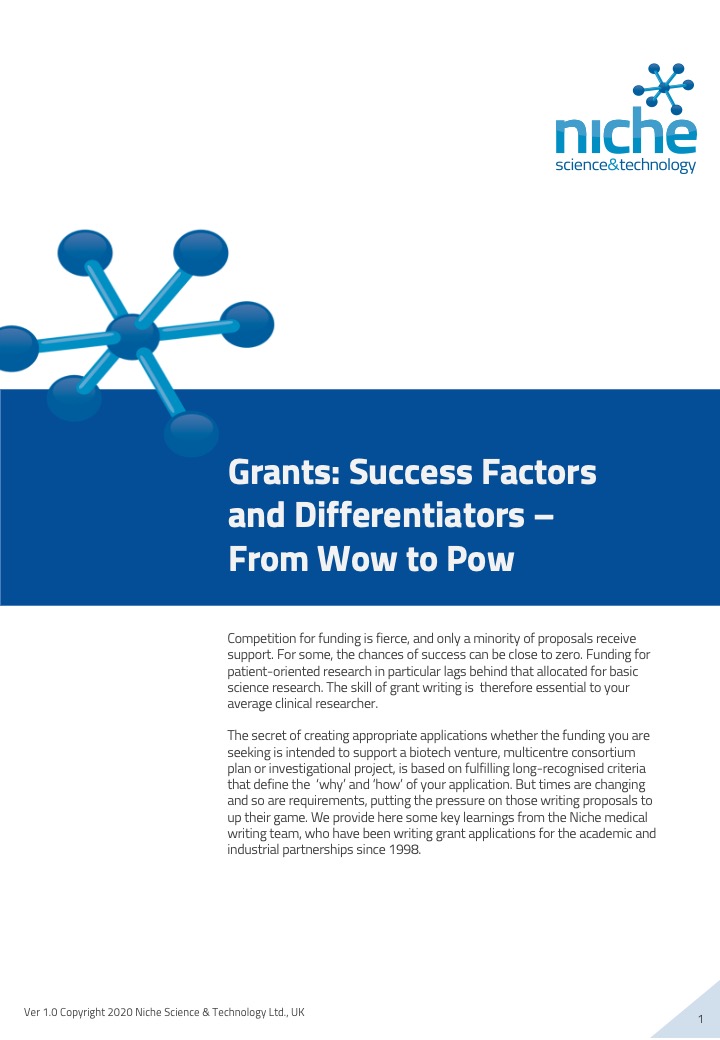 niche
science&technology

Grants: Success Factors and Differentiators – From Wow to Pow

Competition for funding is fierce, and only a minority of proposals receive support. For some, the chances of success can be close to zero. Funding for patient-oriented research in particular lags behind that allocated for basic science research. The skill of grant writing is therefore essential to your average clinical researcher.

The secret of creating appropriate applications whether the funding you are seeking is intended to support a biotech venture, multicentre consortium plan or investigational project, is based on fulfilling long-recognised criteria that define the 'why' and 'how' of your application. But times are changing and so are requirements, putting the pressure on those writing proposals to up their game. We provide here some key learnings from the Niche medical writing team, who have been writing grant applications for the academic and industrial partnerships since 1998.

Ver 1.0 Copyright 2020 Niche Science & Technology Ltd., UK

1